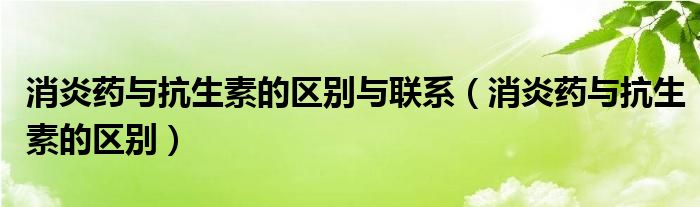 消炎药与抗生素的区别与联系（消炎药与抗生素的区别）